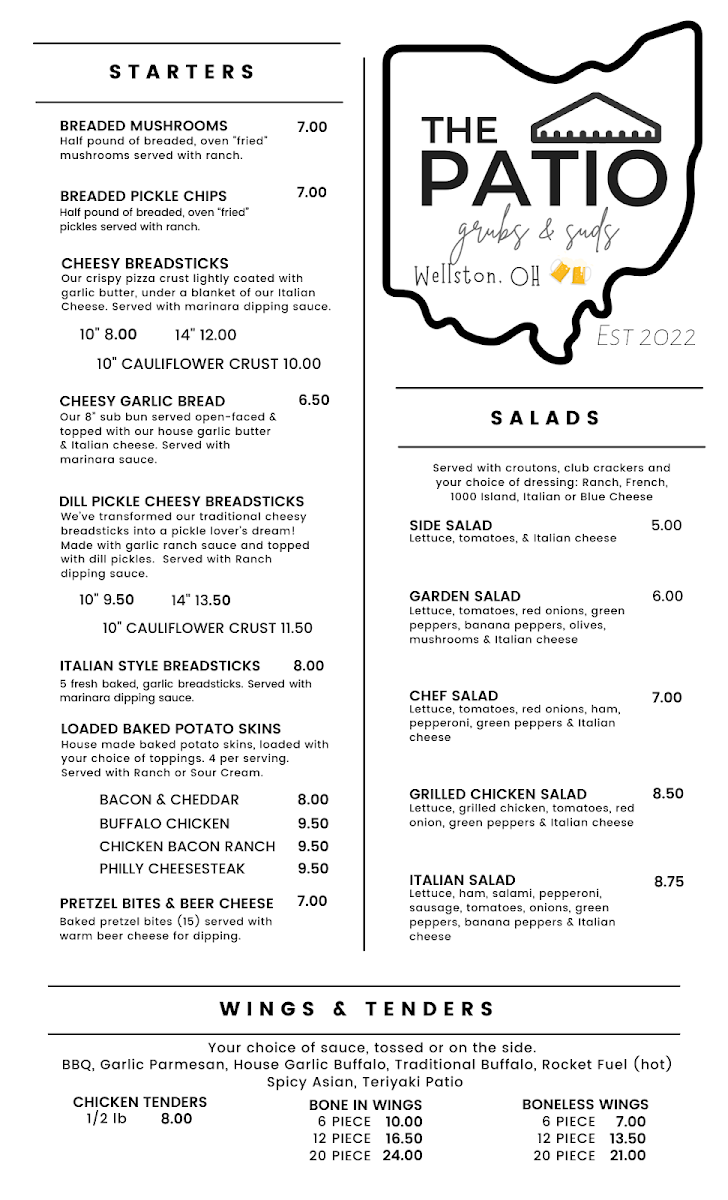 STARTERS

BREADED MUSHROOMS 7.00
Half pound of breaded, oven "fried" mushrooms served with ranch.

BREADED PICKLE CHIPS 7.00
Half pound of breaded, oven "fried" pickles served with ranch.

CHEESY BREADSTICKS
Our crispy pizza crust lightly coated with garlic butter, under a blanket of our Italian Cheese. Served with marinara dipping sauce.

10" 8.00 14" 12.00
10" CAULIFLOWER CRUST 10.00

CHEESY GARLIC BREAD 6.50
Our 8" sub bun served open-faced & topped with our house garlic butter & Italian cheese. Served with marinara sauce.

DILL PICKLE CHEESY BREADSTICKS
We've transformed our traditional cheesy breadsticks into a pickle lover's dream! Made with garlic ranch sauce and topped with dill pickles. Served with Ranch dipping sauce.

10" 9.50 14" 13.50
10" CAULIFLOWER CRUST 11.50

ITALIAN STYLE BREADSTICKS 8.00
5 fresh baked, garlic breadsticks. Served with marinara dipping sauce.

LOADED BAKED POTATO SKINS
House made baked potato skins, loaded with your choice of toppings. 4 per serving. Served with Ranch or Sour Cream.

BACON & CHEDDAR 8.00
BUFFALO CHICKEN 9.50
CHICKEN BACON RANCH 9.50
PHILLY CHEESESTEAK 9.50

PRETZEL BITES & BEER CHEESE 7.00
Baked pretzel bites (15) served with warm beer cheese for dipping.

THE PATIO
grubs & suds
Wellston, OH
EST 2022

SALADS

Served with croutons, club crackers and your choice of dressing: Ranch, French, 1000 Island, Italian or Blue Cheese

SIDE SALAD 5.00
Lettuce, tomatoes, & Italian cheese

GARDEN SALAD 6.00
Lettuce, tomatoes, red onions, green peppers, banana peppers, olives, mushrooms & Italian cheese

CHEF SALAD 7.00
Lettuce, tomatoes, red onions, ham, pepperoni, green peppers & Italian cheese

GRILLED CHICKEN SALAD 8.50
Lettuce, grilled chicken, tomatoes, red onion, green peppers & Italian cheese

ITALIAN SALAD 8.75
Lettuce, ham, salami, pepperoni, sausage, tomatoes, onions, green peppers, banana peppers & Italian cheese

WINGS & TENDERS

Your choice of sauce, tossed or on the side.
BBQ, Garlic Parmesan, House Garlic Buffalo, Traditional Buffalo, Rocket Fuel (hot) Spicy Asian, Teriyaki Patio

CHICKEN TENDERS
1/2 lb 8.00

BONE IN WINGS
6 PIECE 10.00
12 PIECE 16.50
20 PIECE 24.00

BONELESS WINGS
6 PIECE 7.00
12 PIECE 13.50
20 PIECE 21.00